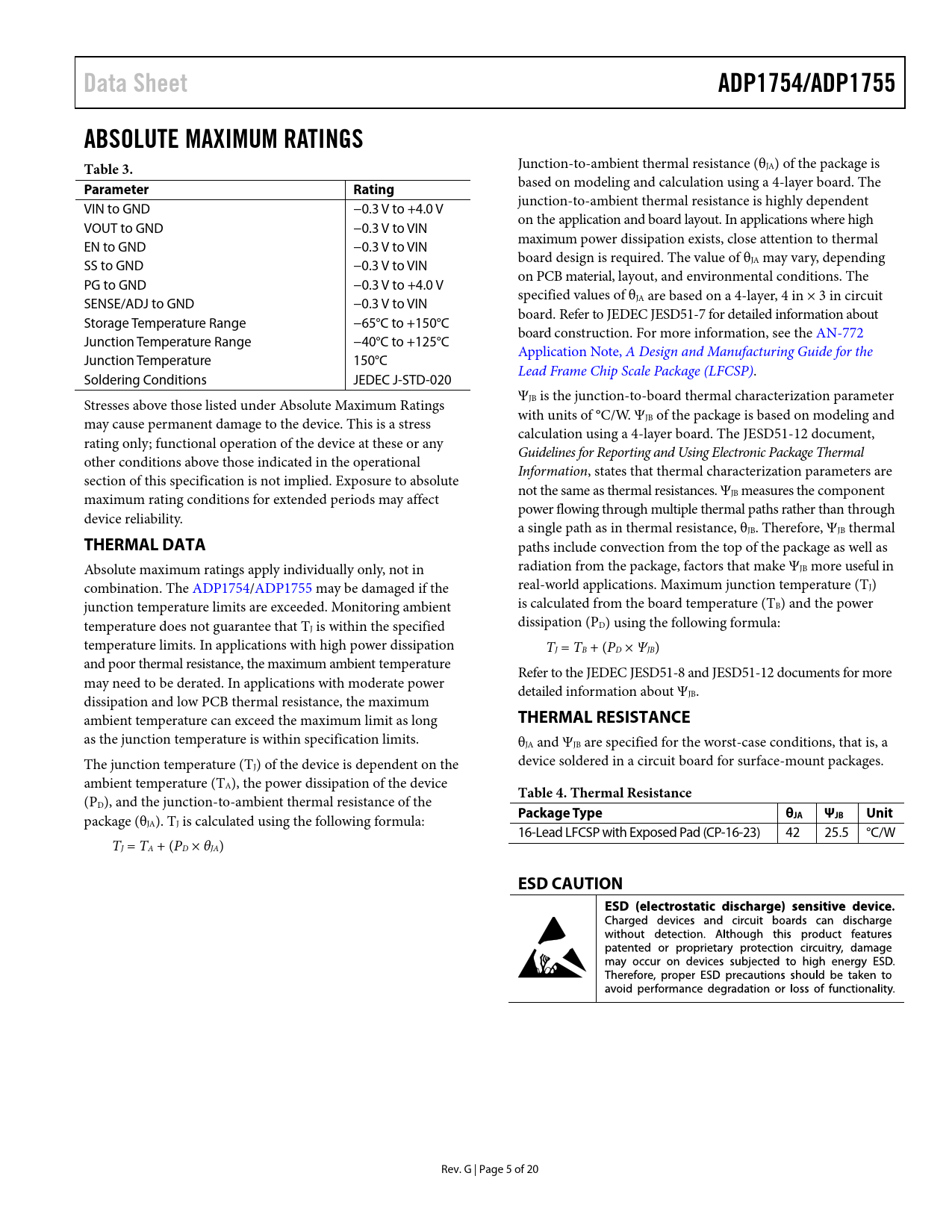 Data Sheet

ADP1754/ADP1755

ABSOLUTE MAXIMUM RATINGS

Table 3.

| Parameter | Rating |
|---|---|
| VIN to GND | −0.3 V to +4.0 V |
| VOUT to GND | −0.3 V to VIN |
| EN to GND | −0.3 V to VIN |
| SS to GND | −0.3 V to VIN |
| PG to GND | −0.3 V to +4.0 V |
| SENSE/ADJ to GND | −0.3 V to VIN |
| Storage Temperature Range | −65°C to +150°C |
| Junction Temperature Range | −40°C to +125°C |
| Junction Temperature | 150°C |
| Soldering Conditions | JEDEC J-STD-020 |

Stresses above those listed under Absolute Maximum Ratings may cause permanent damage to the device. This is a stress rating only; functional operation of the device at these or any other conditions above those indicated in the operational section of this specification is not implied. Exposure to absolute maximum rating conditions for extended periods may affect device reliability.

THERMAL DATA

Absolute maximum ratings apply individually only, not in combination. The ADP1754/ADP1755 may be damaged if the junction temperature limits are exceeded. Monitoring ambient temperature does not guarantee that $T_J$ is within the specified temperature limits. In applications with high power dissipation and poor thermal resistance, the maximum ambient temperature may need to be derated. In applications with moderate power dissipation and low PCB thermal resistance, the maximum ambient temperature can exceed the maximum limit as long as the junction temperature is within specification limits.

The junction temperature ($T_J$) of the device is dependent on the ambient temperature ($T_A$), the power dissipation of the device ($P_D$), and the junction-to-ambient thermal resistance of the package ($\theta_{JA}$). $T_J$ is calculated using the following formula:

$T_J = T_A + (P_D \times \theta_{JA})$

Junction-to-ambient thermal resistance ($\theta_{JA}$) of the package is based on modeling and calculation using a 4-layer board. The junction-to-ambient thermal resistance is highly dependent on the application and board layout. In applications where high maximum power dissipation exists, close attention to thermal board design is required. The value of $\theta_{JA}$ may vary, depending on PCB material, layout, and environmental conditions. The specified values of $\theta_{JA}$ are based on a 4-layer, 4 in × 3 in circuit board. Refer to JEDEC JESD51-7 for detailed information about board construction. For more information, see the AN-772 Application Note, A Design and Manufacturing Guide for the Lead Frame Chip Scale Package (LFCSP).

$\Psi_{JB}$ is the junction-to-board thermal characterization parameter with units of °C/W. $\Psi_{JB}$ of the package is based on modeling and calculation using a 4-layer board. The JESD51-12 document, Guidelines for Reporting and Using Electronic Package Thermal Information, states that thermal characterization parameters are not the same as thermal resistances. $\Psi_{JB}$ measures the component power flowing through multiple thermal paths rather than through a single path as in thermal resistance, $\theta_{JB}$. Therefore, $\Psi_{JB}$ thermal paths include convection from the top of the package as well as radiation from the package, factors that make $\Psi_{JB}$ more useful in real-world applications. Maximum junction temperature ($T_J$) is calculated from the board temperature ($T_B$) and the power dissipation ($P_D$) using the following formula:

$T_J = T_B + (P_D \times \Psi_{JB})$

Refer to the JEDEC JESD51-8 and JESD51-12 documents for more detailed information about $\Psi_{JB}$.

THERMAL RESISTANCE

$\theta_{JA}$ and $\Psi_{JB}$ are specified for the worst-case conditions, that is, a device soldered in a circuit board for surface-mount packages.

Table 4. Thermal Resistance

| Package Type | $\theta_{JA}$ | $\Psi_{JB}$ | Unit |
|---|---|---|---|
| 16-Lead LFCSP with Exposed Pad (CP-16-23) | 42 | 25.5 | °C/W |

ESD CAUTION

ESD (electrostatic discharge) sensitive device. Charged devices and circuit boards can discharge without detection. Although this product features patented or proprietary protection circuitry, damage may occur on devices subjected to high energy ESD. Therefore, proper ESD precautions should be taken to avoid performance degradation or loss of functionality.

Rev. G | Page 5 of 20